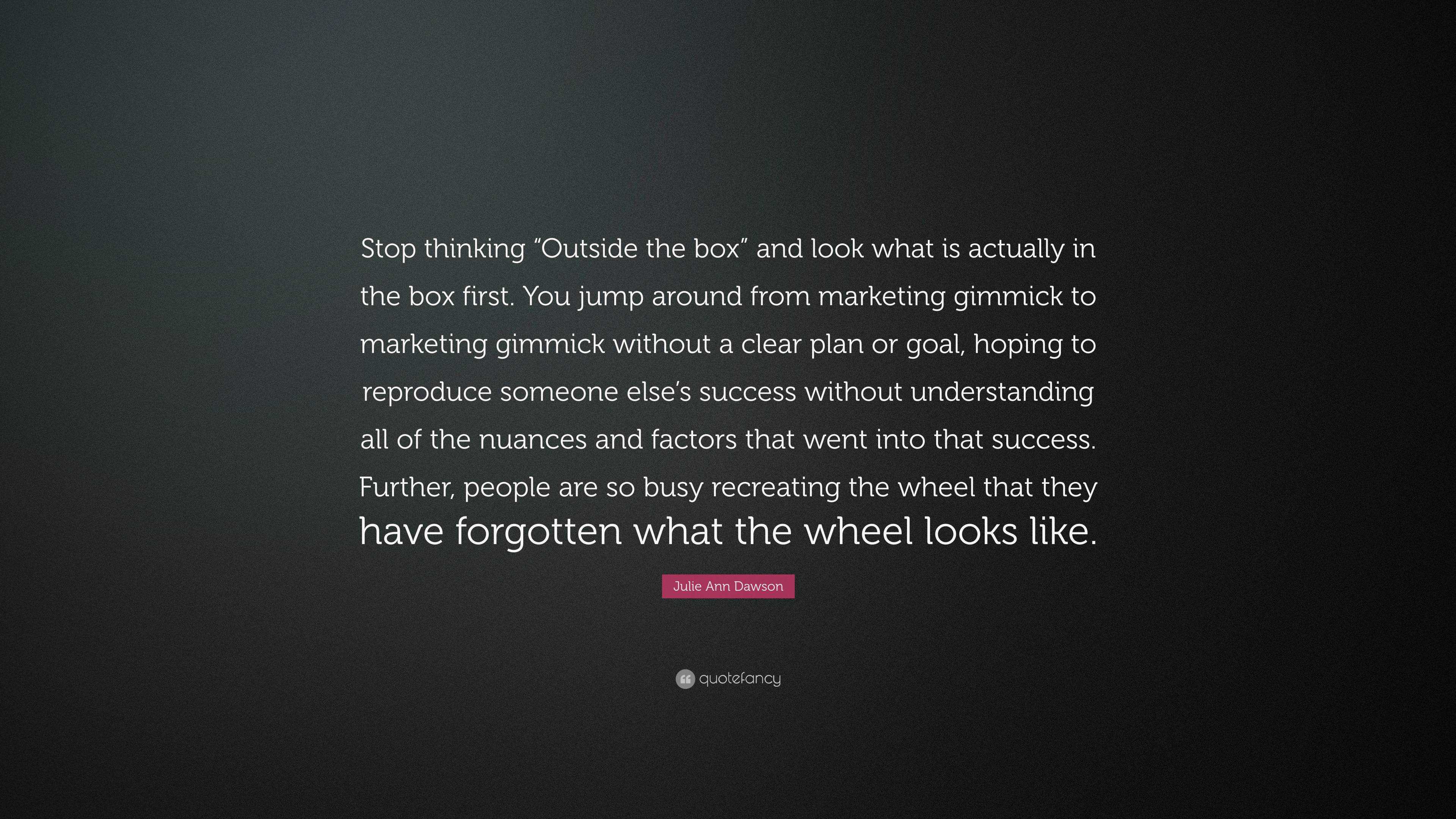 Stop thinking “Outside the box” and look what is actually in the box first. You jump around from marketing gimmick to marketing gimmick without a clear plan or goal, hoping to reproduce someone else’s success without understanding all of the nuances and factors that went into that success. Further, people are so busy recreating the wheel that they have forgotten what the wheel looks like.

Julie Ann Dawson

quotefancy